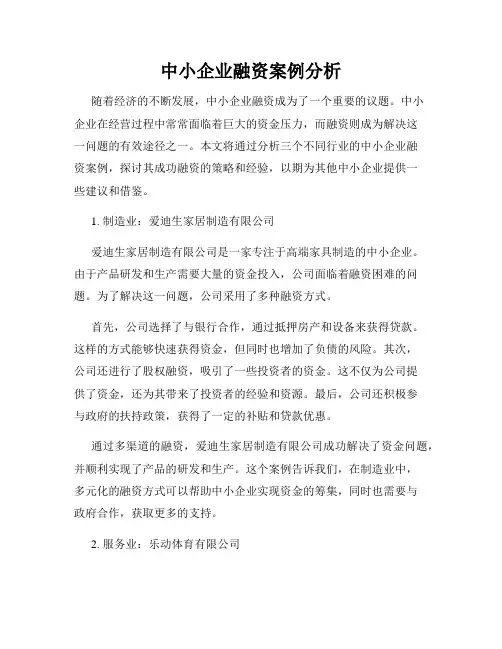 中小企业融资案例分析

随着经济的不断发展，中小企业融资成为了一个重要的议题。中小企业在经营过程中常常面临着巨大的资金压力，而融资则成为解决这一问题的有效途径之一。本文将通过分析三个不同行业的中小企业融资案例，探讨其成功融资的策略和经验，以期为其他中小企业提供一些建议和借鉴。

1. 制造业：爱迪生家居制造有限公司

爱迪生家居制造有限公司是一家专注于高端家具制造的中小企业。由于产品研发和生产需要大量的资金投入，公司面临着融资困难的问题。为了解决这一问题，公司采用了多种融资方式。

首先，公司选择了与银行合作，通过抵押房产和设备来获得贷款。这样的方式能够快速获得资金，但同时也增加了负债的风险。其次，公司还进行了股权融资，吸引了一些投资者的资金。这不仅为公司提供了资金，还为其带来了投资者的经验和资源。最后，公司还积极参与政府的扶持政策，获得了一定的补贴和贷款优惠。

通过多渠道的融资，爱迪生家居制造有限公司成功解决了资金问题，并顺利实现了产品的研发和生产。这个案例告诉我们，在制造业中，多元化的融资方式可以帮助中小企业实现资金的筹集，同时也需要与政府合作，获取更多的支持。

2. 服务业：乐动体育有限公司